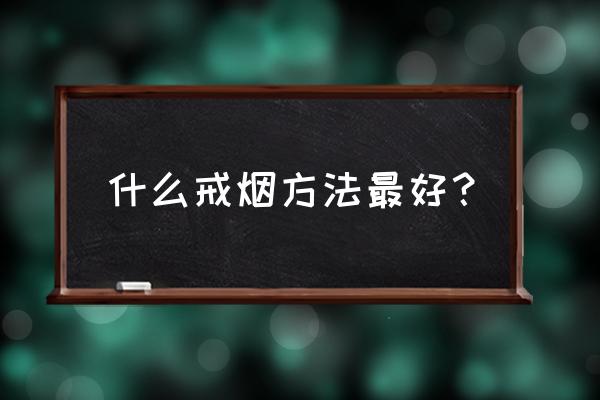 什么戒烟方法最好？